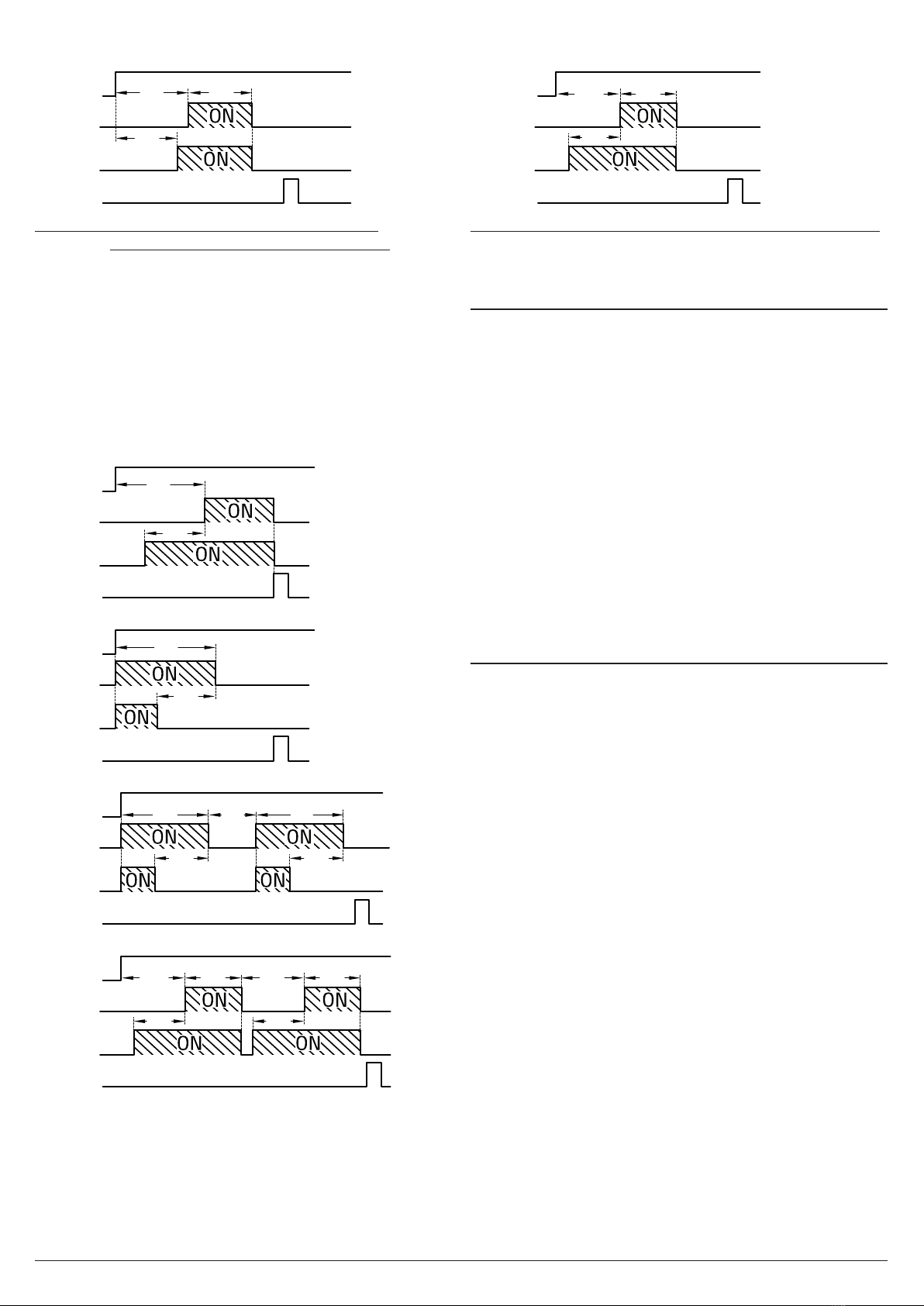 ON
ON

ON
ON

ON
ON

ON
ON

ON
ON
ON
ON

ON
ON
ON
ON